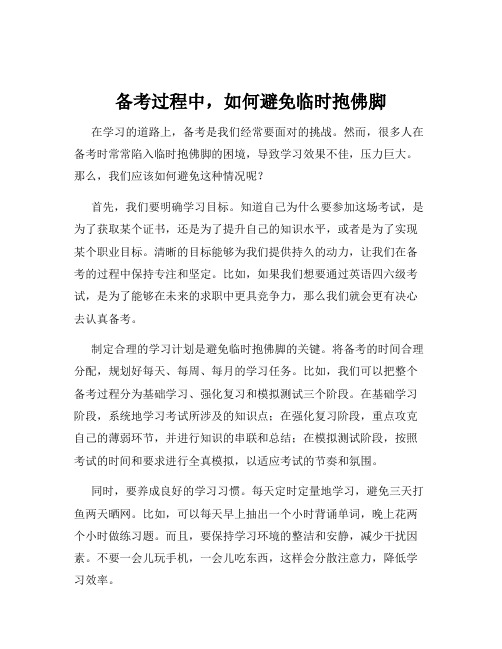 备考过程中，如何避免临时抱佛脚

在学习的道路上，备考是我们经常要面对的挑战。然而，很多人在备考时常常陷入临时抱佛脚的困境，导致学习效果不佳，压力巨大。那么，我们应该如何避免这种情况呢？

首先，我们要明确学习目标。知道自己为什么要参加这场考试，是为了获取某个证书，还是为了提升自己的知识水平，或者是为了实现某个职业目标。清晰的目标能够为我们提供持久的动力，让我们在备考的过程中保持专注和坚定。比如，如果我们想要通过英语四六级考试，是为了能够在未来的求职中更具竞争力，那么我们就会更有决心去认真备考。

制定合理的学习计划是避免临时抱佛脚的关键。将备考的时间合理分配，规划好每天、每周、每月的学习任务。比如，我们可以把整个备考过程分为基础学习、强化复习和模拟测试三个阶段。在基础学习阶段，系统地学习考试所涉及的知识点；在强化复习阶段，重点攻克自己的薄弱环节，并进行知识的串联和总结；在模拟测试阶段，按照考试的时间和要求进行全真模拟，以适应考试的节奏和氛围。

同时，要养成良好的学习习惯。每天定时定量地学习，避免三天打鱼两天晒网。比如，可以每天早上抽出一个小时背诵单词，晚上花两个小时做练习题。而且，要保持学习环境的整洁和安静，减少干扰因素。不要一会儿玩手机，一会儿吃东西，这样会分散注意力，降低学习效率。